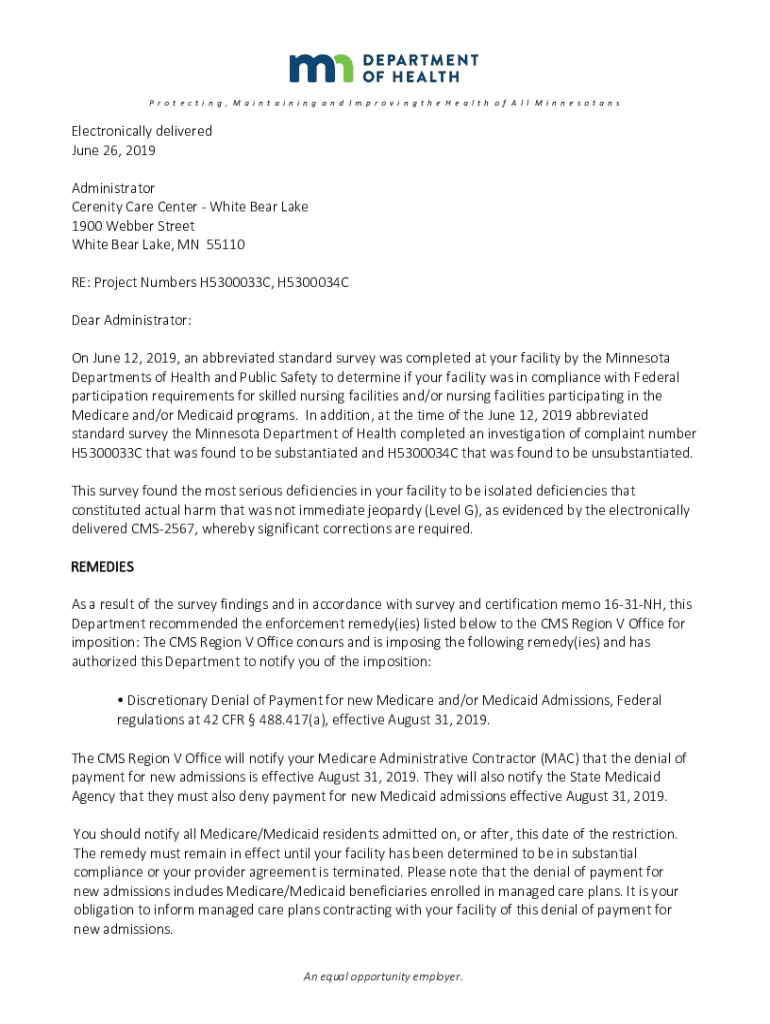 DEPARTMENT OF HEALTH

Protecting, Maintaining and Improving the Health of All Minnesotans

Electronically delivered
June 26, 2019

Administrator
Cerenity Care Center - White Bear Lake
1900 Webber Street
White Bear Lake, MN 55110

RE: Project Numbers H5300033C, H5300034C

Dear Administrator:

On June 12, 2019, an abbreviated standard survey was completed at your facility by the Minnesota Departments of Health and Public Safety to determine if your facility was in compliance with Federal participation requirements for skilled nursing facilities and/or nursing facilities participating in the Medicare and/or Medicaid programs. In addition, at the time of the June 12, 2019 abbreviated standard survey the Minnesota Department of Health completed an investigation of complaint number H5300033C that was found to be substantiated and H5300034C that was found to be unsubstantiated.

This survey found the most serious deficiencies in your facility to be isolated deficiencies that constituted actual harm that was not immediate jeopardy (Level G), as evidenced by the electronically delivered CMS-2567, whereby significant corrections are required.

REMEDIES

As a result of the survey findings and in accordance with survey and certification memo 16-31-NH, this Department recommended the enforcement remedy(ies) listed below to the CMS Region V Office for imposition: The CMS Region V Office concurs and is imposing the following remedy(ies) and has authorized this Department to notify you of the imposition:

• Discretionary Denial of Payment for new Medicare and/or Medicaid Admissions, Federal regulations at 42 CFR § 488.417(a), effective August 31, 2019.

The CMS Region V Office will notify your Medicare Administrative Contractor (MAC) that the denial of payment for new admissions is effective August 31, 2019. They will also notify the State Medicaid Agency that they must also deny payment for new Medicaid admissions effective August 31, 2019.

You should notify all Medicare/Medicaid residents admitted on, or after, this date of the restriction. The remedy must remain in effect until your facility has been determined to be in substantial compliance or your provider agreement is terminated. Please note that the denial of payment for new admissions includes Medicare/Medicaid beneficiaries enrolled in managed care plans. It is your obligation to inform managed care plans contracting with your facility of this denial of payment for new admissions.

An equal opportunity employer.